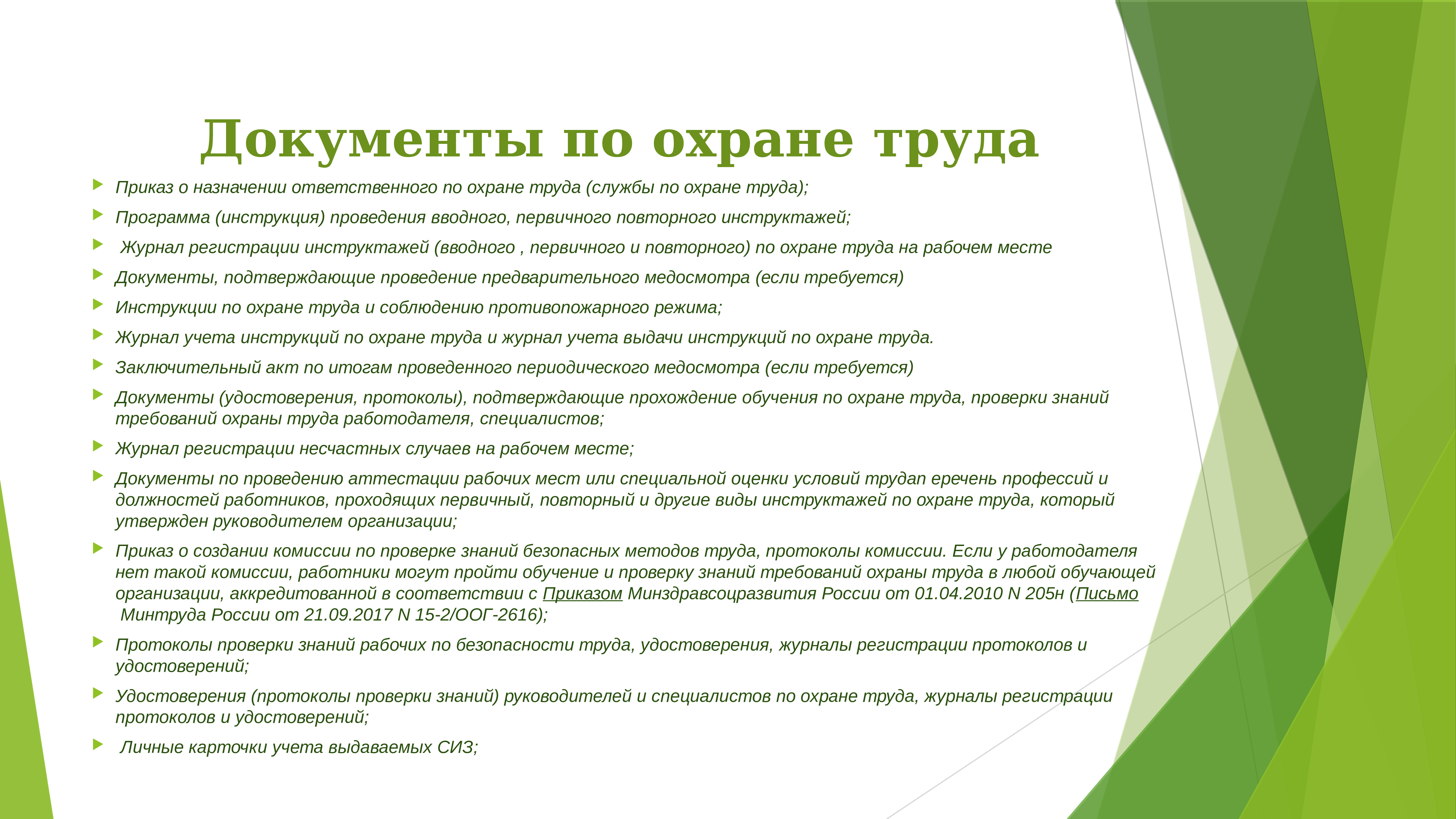 Документы по охране труда

Приказ о назначении ответственного по охране труда (службы по охране труда);

Программа (инструкция) проведения вводного, первичного повторного инструктажей;

Журнал регистрации инструктажей (вводного , первичного и повторного) по охране труда на рабочем месте

Документы, подтверждающие проведение предварительного медосмотра (если требуется)

Инструкции по охране труда и соблюдению противопожарного режима;

Журнал учета инструкций по охране труда и журнал учета выдачи инструкций по охране труда.

Заключительный акт по итогам проведенного периодического медосмотра (если требуется)

Документы (удостоверения, протоколы), подтверждающие прохождение обучения по охране труда, проверки знаний требований охраны труда работодателя, специалистов;

Журнал регистрации несчастных случаев на рабочем месте;

Документы по проведению аттестации рабочих мест или специальной оценки условий трудап еречень профессий и должностей работников, проходящих первичный, повторный и другие виды инструктажей по охране труда, который утвержден руководителем организации;

Приказ о создании комиссии по проверке знаний безопасных методов труда, протоколы комиссии. Если у работодателя нет такой комиссии, работники могут пройти обучение и проверку знаний требований охраны труда в любой обучающей организации, аккредитованной в соответствии с Приказом Минздравсоцразвития России от 01.04.2010 N 205н (Письмо Минтруда России от 21.09.2017 N 15-2/ООГ-2616);

Протоколы проверки знаний рабочих по безопасности труда, удостоверения, журналы регистрации протоколов и удостоверений;

Удостоверения (протоколы проверки знаний) руководителей и специалистов по охране труда, журналы регистрации протоколов и удостоверений;

Личные карточки учета выдаваемых СИЗ;